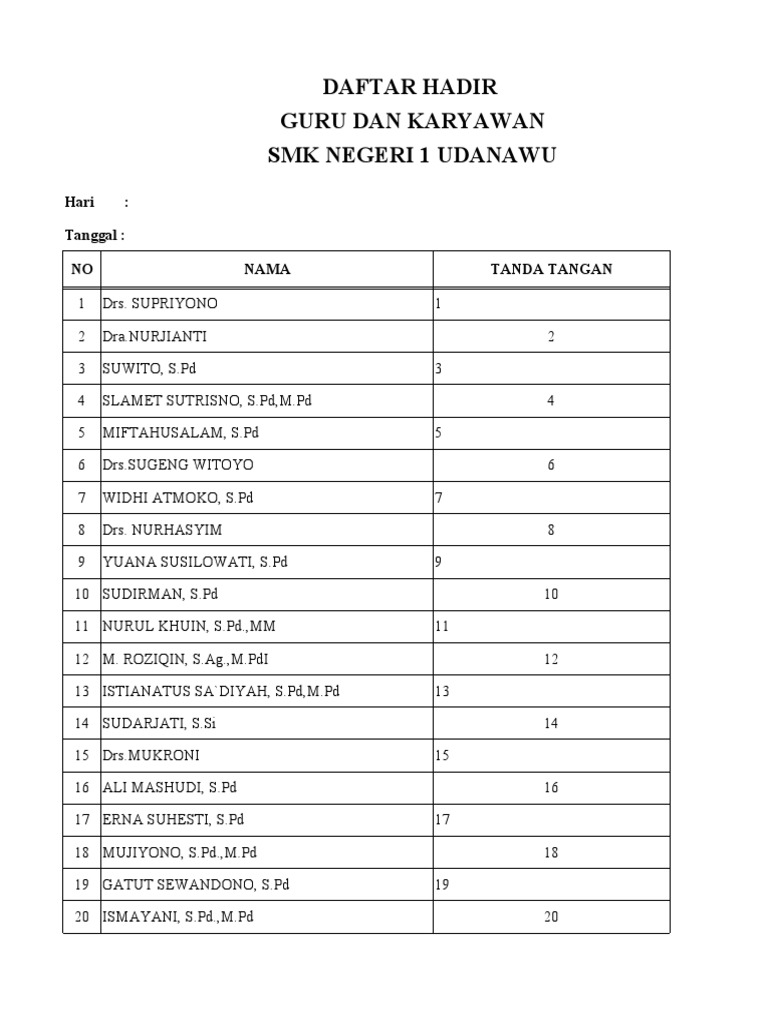 DAFTAR HADIR
GURU DAN KARYAWAN
SMK NEGERI 1 UDANAWU

Hari :

Tanggal :

| NO | NAMA | TANDA TANGAN |
|---|---|---|
| 1 | Drs. SUPRIYONO | 1 |
| 2 | Dra.NURJIANTI | 2 |
| 3 | SUWITO, S.Pd | 3 |
| 4 | SLAMET SUTRISNO, S.Pd,M.Pd | 4 |
| 5 | MIFTAHUSALAM, S.Pd | 5 |
| 6 | Drs.SUGENG WITOYO | 6 |
| 7 | WIDHI ATMOKO, S.Pd | 7 |
| 8 | Drs. NURHASYIM | 8 |
| 9 | YUANA SUSILOWATI, S.Pd | 9 |
| 10 | SUDIRMAN, S.Pd | 10 |
| 11 | NURUL KHUIN, S.Pd.,MM | 11 |
| 12 | M. ROZIQIN, S.Ag.,M.PdI | 12 |
| 13 | ISTIANATUS SA`DIYAH, S.Pd,M.Pd | 13 |
| 14 | SUDARJATI, S.Si | 14 |
| 15 | Drs.MUKRONI | 15 |
| 16 | ALI MASHUDI, S.Pd | 16 |
| 17 | ERNA SUHESTI, S.Pd | 17 |
| 18 | MUJIYONO, S.Pd.,M.Pd | 18 |
| 19 | GATUT SEWANDONO, S.Pd | 19 |
| 20 | ISMAYANI, S.Pd.,M.Pd | 20 |